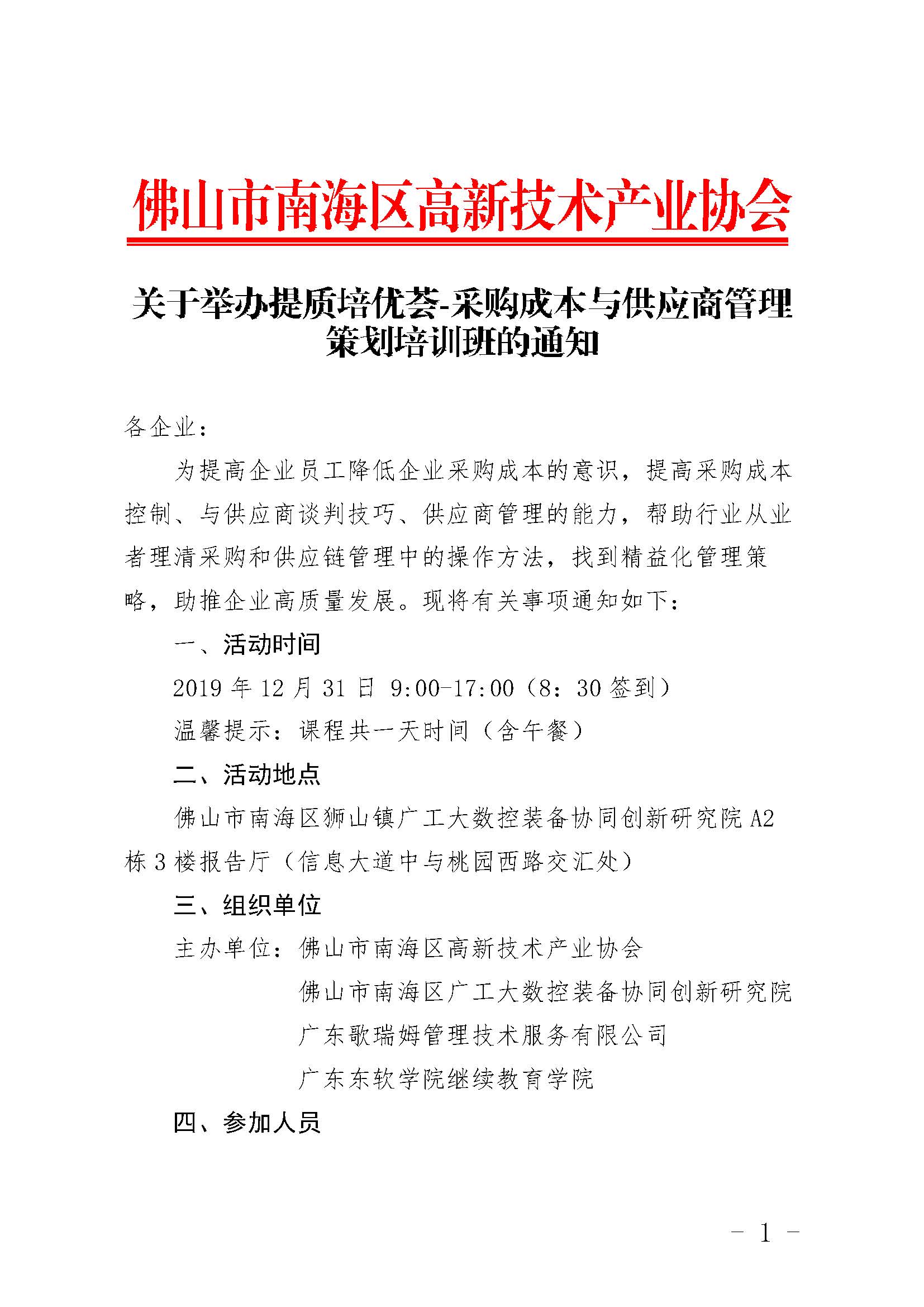 佛山市南海区高新技术产业协会

关于举办提质培优荟-采购成本与供应商管理策划培训班的通知

各企业：

为提高企业员工降低企业采购成本的意识，提高采购成本控制、与供应商谈判技巧、供应商管理的能力，帮助行业从业者理清采购和供应链管理中的操作方法，找到精益化管理策略，助推企业高质量发展。现将有关事项通知如下：

一、活动时间

2019 年 12 月 31 日 9:00-17:00（8：30 签到）

温馨提示：课程共一天时间（含午餐）

二、活动地点

佛山市南海区狮山镇广工大数控装备协同创新研究院 A2 栋 3 楼报告厅（信息大道中与桃园西路交汇处）

三、组织单位

主办单位：佛山市南海区高新技术产业协会

佛山市南海区广工大数控装备协同创新研究院

广东歌瑞姆管理技术服务有限公司

广东东软学院继续教育学院

四、参加人员

－ 1 －